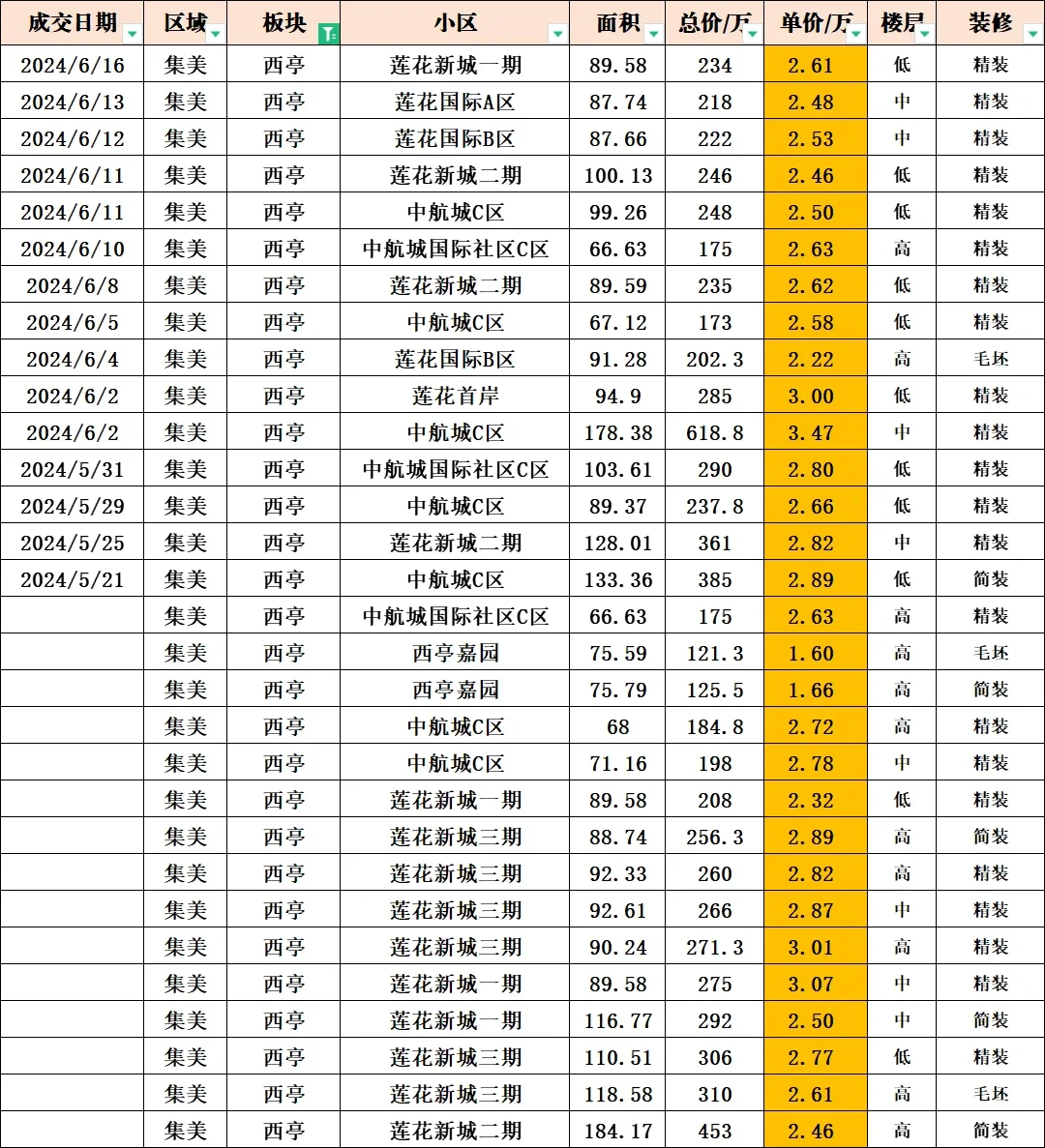 | 成交日期 | 区域 | 板块 | 小区 | 面积 | 总价/万 | 单价/万 | 楼层 | 装修 |
|---|---|---|---|---|---|---|---|---|
| 2024/6/16 | 集美 | 西亭 | 莲花新城一期 | 89.58 | 234 | 2.61 | 低 | 精装 |
| 2024/6/13 | 集美 | 西亭 | 莲花国际A区 | 87.74 | 218 | 2.48 | 中 | 精装 |
| 2024/6/12 | 集美 | 西亭 | 莲花国际B区 | 87.66 | 222 | 2.53 | 中 | 精装 |
| 2024/6/11 | 集美 | 西亭 | 莲花新城二期 | 100.13 | 246 | 2.46 | 低 | 精装 |
| 2024/6/11 | 集美 | 西亭 | 中航城C区 | 99.26 | 248 | 2.50 | 低 | 精装 |
| 2024/6/10 | 集美 | 西亭 | 中航城国际社区C区 | 66.63 | 175 | 2.63 | 高 | 精装 |
| 2024/6/8 | 集美 | 西亭 | 莲花新城二期 | 89.59 | 235 | 2.62 | 低 | 精装 |
| 2024/6/5 | 集美 | 西亭 | 中航城C区 | 67.12 | 173 | 2.58 | 低 | 精装 |
| 2024/6/4 | 集美 | 西亭 | 莲花国际B区 | 91.28 | 202.3 | 2.22 | 高 | 毛坯 |
| 2024/6/2 | 集美 | 西亭 | 莲花首岸 | 94.9 | 285 | 3.00 | 低 | 精装 |
| 2024/6/2 | 集美 | 西亭 | 中航城C区 | 178.38 | 618.8 | 3.47 | 中 | 精装 |
| 2024/5/31 | 集美 | 西亭 | 中航城国际社区C区 | 103.61 | 290 | 2.80 | 低 | 精装 |
| 2024/5/29 | 集美 | 西亭 | 中航城C区 | 89.37 | 237.8 | 2.66 | 低 | 精装 |
| 2024/5/25 | 集美 | 西亭 | 莲花新城二期 | 128.01 | 361 | 2.82 | 中 | 精装 |
| 2024/5/21 | 集美 | 西亭 | 中航城C区 | 133.36 | 385 | 2.89 | 低 | 简装 |
| | 集美 | 西亭 | 中航城国际社区C区 | 66.63 | 175 | 2.63 | 高 | 精装 |
| | 集美 | 西亭 | 西亭嘉园 | 75.59 | 121.3 | 1.60 | 高 | 毛坯 |
| | 集美 | 西亭 | 西亭嘉园 | 75.79 | 125.5 | 1.66 | 高 | 简装 |
| | 集美 | 西亭 | 中航城C区 | 68 | 184.8 | 2.72 | 高 | 精装 |
| | 集美 | 西亭 | 中航城C区 | 71.16 | 198 | 2.78 | 中 | 精装 |
| | 集美 | 西亭 | 莲花新城一期 | 89.58 | 208 | 2.32 | 低 | 精装 |
| | 集美 | 西亭 | 莲花新城三期 | 88.74 | 256.3 | 2.89 | 高 | 简装 |
| | 集美 | 西亭 | 莲花新城三期 | 92.33 | 260 | 2.82 | 高 | 精装 |
| | 集美 | 西亭 | 莲花新城三期 | 92.61 | 266 | 2.87 | 中 | 精装 |
| | 集美 | 西亭 | 莲花新城三期 | 90.24 | 271.3 | 3.01 | 高 | 精装 |
| | 集美 | 西亭 | 莲花新城一期 | 89.58 | 275 | 3.07 | 中 | 精装 |
| | 集美 | 西亭 | 莲花新城一期 | 116.77 | 292 | 2.50 | 中 | 简装 |
| | 集美 | 西亭 | 莲花新城三期 | 110.51 | 306 | 2.77 | 低 | 精装 |
| | 集美 | 西亭 | 莲花新城三期 | 118.58 | 310 | 2.61 | 高 | 毛坯 |
| | 集美 | 西亭 | 莲花新城二期 | 184.17 | 453 | 2.46 | 高 | 简装 |